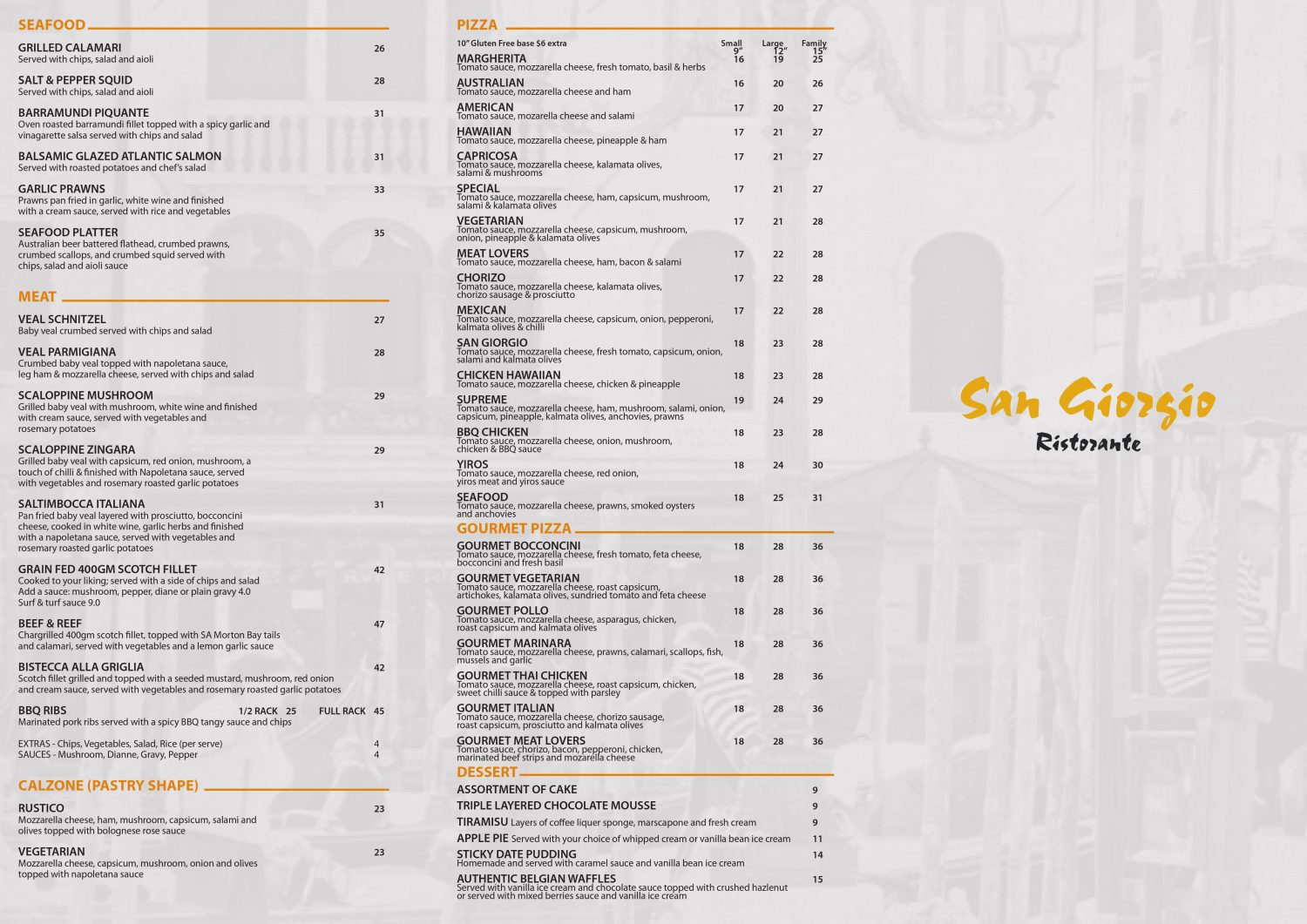 SEAFOOD

GRILLED CALAMARI 26
Served with chips, salad and aioli

SALT & PEPPER SQUID 28
Served with chips, salad and aioli

BARRAMUNDI PIQUANTE 31
Oven roasted barramundi fillet topped with a spicy garlic and vinagarette salsa served with chips and salad

BALSAMIC GLAZED ATLANTIC SALMON 31
Served with roasted potatoes and chef's salad

GARLIC PRAWNS 33
Prawns pan fried in garlic, white wine and finished with a cream sauce, served with rice and vegetables

SEAFOOD PLATTER 35
Australian beer battered flathead, crumbed prawns, crumbed scallops, and crumbed squid served with chips, salad and aioli sauce

MEAT

VEAL SCHNITZEL 27
Baby veal crumbed served with chips and salad

VEAL PARMIGIANA 28
Crumbed baby veal topped with napoletana sauce, leg ham & mozzarella cheese, served with chips and salad

SCALOPPINE MUSHROOM 29
Grilled baby veal with mushroom, white wine and finished with cream sauce, served with vegetables and rosemary potatoes

SCALOPPINE ZINGARA 29
Grilled baby veal with capsicum, red onion, mushroom, a touch of chilli & finished with Napoletana sauce, served with vegetables and rosemary roasted garlic potatoes

SALTIMBOCCA ITALIANA 31
Pan fried baby veal layered with prosciutto, bocconcini cheese, cooked in white wine, garlic herbs and finished with a napoletana sauce, served with vegetables and rosemary roasted garlic potatoes

GRAIN FED 400GM SCOTCH FILLET 42
Cooked to your liking; served with a side of chips and salad
Add a sauce: mushroom, pepper, diane or plain gravy 4.0
Surf & turf sauce 9.0

BEEF & REEF 47
Chargrilled 400gm scotch fillet, topped with SA Morton Bay tails and calamari, served with vegetables and a lemon garlic sauce

BISTECCA ALLA GRIGLIA 42
Scotch fillet grilled and topped with a seeded mustard, mushroom, red onion and cream sauce, served with vegetables and rosemary roasted garlic potatoes

BBQ RIBS 1/2 RACK 25 FULL RACK 45
Marinated pork ribs served with a spicy BBQ tangy sauce and chips

EXTRAS - Chips, Vegetables, Salad, Rice (per serve) 4
SAUCES - Mushroom, Dianne, Gravy, Pepper 4

CALZONE (PASTRY SHAPE)

RUSTICO 23
Mozzarella cheese, ham, mushroom, capsicum, salami and olives topped with bolognese rose sauce

VEGETARIAN 23
Mozzarella cheese, capsicum, mushroom, onion and olives topped with napoletana sauce

PIZZA

10" Gluten Free base $6 extra

| | Small 9" | Large 12" | Family 15" |
|---|---|---|---|
| MARGHERITA Tomato sauce, mozzarella cheese, fresh tomato, basil & herbs | 16 | 19 | 25 |
| AUSTRALIAN Tomato sauce, mozzarella cheese and ham | 16 | 20 | 26 |
| AMERICAN Tomato sauce, mozarella cheese and salami | 17 | 20 | 27 |
| HAWAIIAN Tomato sauce, mozzarella cheese, pineapple & ham | 17 | 21 | 27 |
| CAPRICOSA Tomato sauce, mozzarella cheese, kalamata olives, salami & mushrooms | 17 | 21 | 27 |
| SPECIAL Tomato sauce, mozzarella cheese, ham, capsicum, mushroom, salami & kalamata olives | 17 | 21 | 27 |
| VEGETARIAN Tomato sauce, mozzarella cheese, capsicum, mushroom, onion, pineapple & kalamata olives | 17 | 21 | 28 |
| MEAT LOVERS Tomato sauce, mozzarella cheese, ham, bacon & salami | 17 | 22 | 28 |
| CHORIZO Tomato sauce, mozzarella cheese, kalamata olives, chorizo sausage & prosciutto | 17 | 22 | 28 |
| MEXICAN Tomato sauce, mozzarella cheese, capsicum, onion, pepperoni, kalmata olives & chilli | 17 | 22 | 28 |
| SAN GIORGIO Tomato sauce, mozzarella cheese, fresh tomato, capsicum, onion, salami and kalmata olives | 18 | 23 | 28 |
| CHICKEN HAWAIIAN Tomato sauce, mozzarella cheese, chicken & pineapple | 18 | 23 | 28 |
| SUPREME Tomato sauce, mozzarella cheese, ham, mushroom, salami, onion, capsicum, pineapple, kalmata olives, anchovies, prawns | 19 | 24 | 29 |
| BBQ CHICKEN Tomato sauce, mozzarella cheese, onion, mushroom, chicken & BBQ sauce | 18 | 23 | 28 |
| YIROS Tomato sauce, mozzarella cheese, red onion, yiros meat and yiros sauce | 18 | 24 | 30 |
| SEAFOOD Tomato sauce, mozzarella cheese, prawns, smoked oysters and anchovies | 18 | 25 | 31 |

GOURMET PIZZA

| | | | |
|---|---|---|---|
| GOURMET BOCCONCINI Tomato sauce, mozzarella cheese, fresh tomato, feta cheese, bocconcini and fresh basil | 18 | 28 | 36 |
| GOURMET VEGETARIAN Tomato sauce, mozzarella cheese, roast capsicum, artichokes, kalamata olives, sundried tomato and feta cheese | 18 | 28 | 36 |
| GOURMET POLLO Tomato sauce, mozzarella cheese, asparagus, chicken, roast capsicum and kalmata olives | 18 | 28 | 36 |
| GOURMET MARINARA Tomato sauce, mozzarella cheese, prawns, calamari, scallops, fish, mussels and garlic | 18 | 28 | 36 |
| GOURMET THAI CHICKEN Tomato sauce, mozzarella cheese, roast capsicum, chicken, sweet chilli sauce & topped with parsley | 18 | 28 | 36 |
| GOURMET ITALIAN Tomato sauce, mozzarella cheese, chorizo sausage, roast capsicum, prosciutto and kalmata olives | 18 | 28 | 36 |
| GOURMET MEAT LOVERS Tomato sauce, chorizo, bacon, pepperoni, chicken, marinated beef strips and mozarella cheese | 18 | 28 | 36 |

DESSERT

ASSORTMENT OF CAKE 9
TRIPLE LAYERED CHOCOLATE MOUSSE 9
TIRAMISU Layers of coffee liquer sponge, marscapone and fresh cream 9
APPLE PIE Served with your choice of whipped cream or vanilla bean ice cream 11
STICKY DATE PUDDING 14
Homemade and served with caramel sauce and vanilla bean ice cream
AUTHENTIC BELGIAN WAFFLES 15
Served with vanilla ice cream and chocolate sauce topped with crushed hazlenut or served with mixed berries sauce and vanilla ice cream

San Giorgio
Ristorante